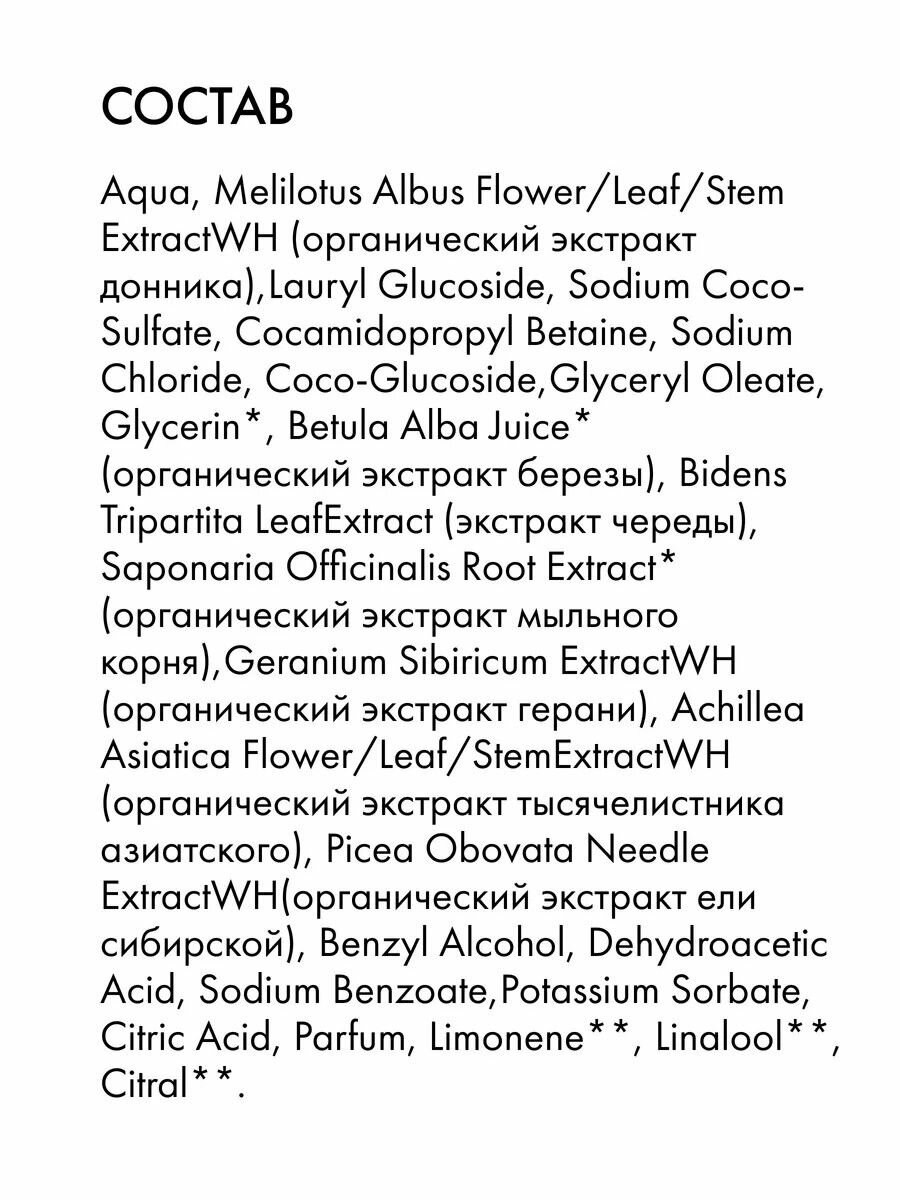 СОСТАВ

Aqua, Melilotus Albus Flower/Leaf/Stem ExtractWH (органический экстракт донника),Lauryl Glucoside, Sodium Coco-Sulfate, Cocamidopropyl Betaine, Sodium Chloride, Coco-Glucoside,Glyceryl Oleate, Glycerin*, Betula Alba Juice* (органический экстракт березы), Bidens Tripartita LeafExtract (экстракт череды), Saponaria Officinalis Root Extract* (органический экстракт мыльного корня),Geranium Sibiricum ExtractWH (органический экстракт герани), Achillea Asiatica Flower/Leaf/StemExtractWH (органический экстракт тысячелистника азиатского), Picea Obovata Needle ExtractWH(органический экстракт ели сибирской), Benzyl Alcohol, Dehydroacetic Acid, Sodium Benzoate,Potassium Sorbate, Citric Acid, Parfum, Limonene**, Linalool**, Citral**.